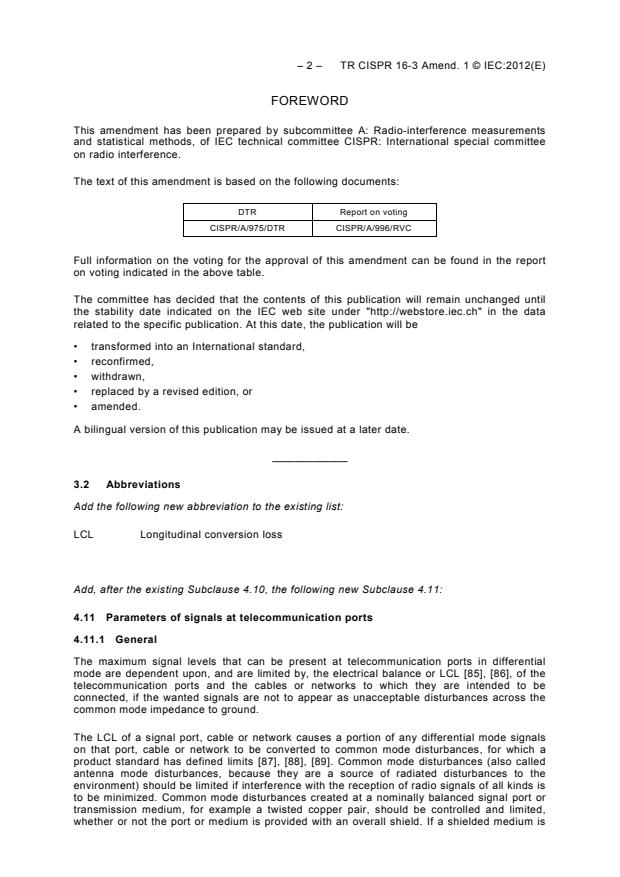 – 2 – TR CISPR 16-3 Amend. 1 © IEC:2012(E)

FOREWORD

This amendment has been prepared by subcommittee A: Radio-interference measurements and statistical methods, of IEC technical committee CISPR: International special committee on radio interference.

The text of this amendment is based on the following documents:

| DTR | Report on voting |
|---|---|
| CISPR/A/975/DTR | CISPR/A/996/RVC |

Full information on the voting for the approval of this amendment can be found in the report on voting indicated in the above table.

The committee has decided that the contents of this publication will remain unchanged until the stability date indicated on the IEC web site under "http://webstore.iec.ch" in the data related to the specific publication. At this date, the publication will be

• transformed into an International standard,
• reconfirmed,
• withdrawn,
• replaced by a revised edition, or
• amended.

A bilingual version of this publication may be issued at a later date.

3.2 Abbreviations

Add the following new abbreviation to the existing list:

LCL Longitudinal conversion loss

Add, after the existing Subclause 4.10, the following new Subclause 4.11:

4.11 Parameters of signals at telecommunication ports

4.11.1 General

The maximum signal levels that can be present at telecommunication ports in differential mode are dependent upon, and are limited by, the electrical balance or LCL [85], [86], of the telecommunication ports and the cables or networks to which they are intended to be connected, if the wanted signals are not to appear as unacceptable disturbances across the common mode impedance to ground.

The LCL of a signal port, cable or network causes a portion of any differential mode signals on that port, cable or network to be converted to common mode disturbances, for which a product standard has defined limits [87], [88], [89]. Common mode disturbances (also called antenna mode disturbances, because they are a source of radiated disturbances to the environment) should be limited if interference with the reception of radio signals of all kinds is to be minimized. Common mode disturbances created at a nominally balanced signal port or transmission medium, for example a twisted copper pair, should be controlled and limited, whether or not the port or medium is provided with an overall shield. If a shielded medium is